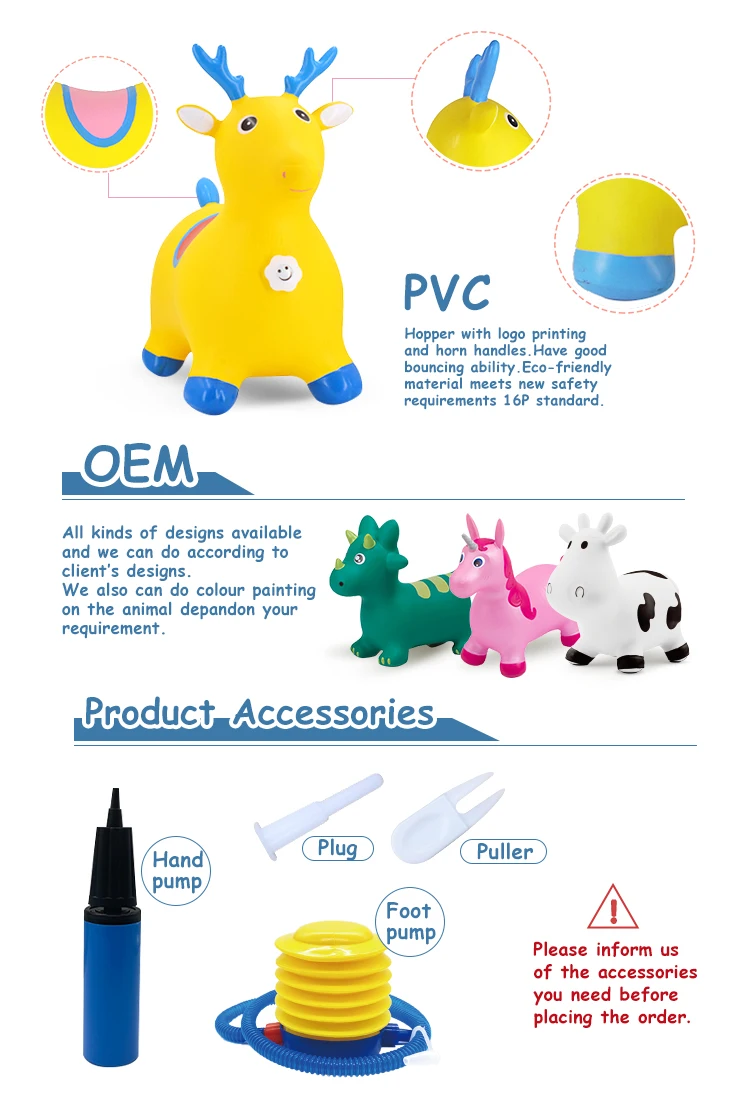 PVC

Hopper with logo printing and horn handles.Have good bouncing ability.Eco-friendly material meets new safety requirements 16P standard.

OEM

All kinds of designs available and we can do according to client's designs.
We also can do colour painting on the animal depandon your requirement.

Product Accessories

Hand pump

Plug

Puller

Foot pump

Please inform us of the accessories you need before placing the order.